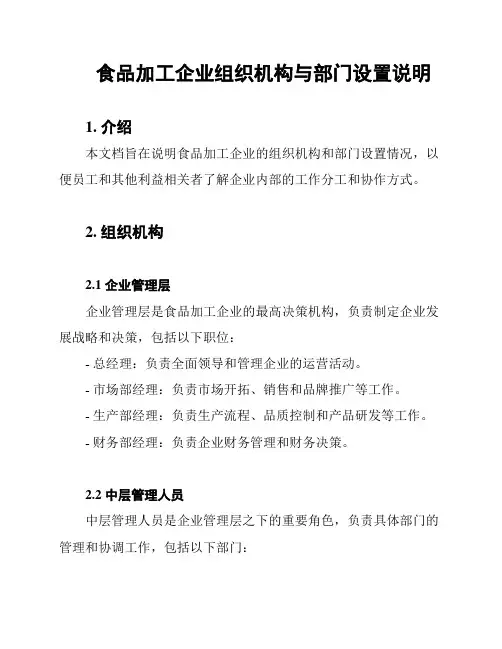 食品加工企业组织机构与部门设置说明

1. 介绍

本文档旨在说明食品加工企业的组织机构和部门设置情况，以便员工和其他利益相关者了解企业内部的工作分工和协作方式。

2. 组织机构

2.1 企业管理层

企业管理层是食品加工企业的最高决策机构，负责制定企业发展战略和决策，包括以下职位：

- 总经理：负责全面领导和管理企业的运营活动。

- 市场部经理：负责市场开拓、销售和品牌推广等工作。

- 生产部经理：负责生产流程、品质控制和产品研发等工作。

- 财务部经理：负责企业财务管理和财务决策。

2.2 中层管理人员

中层管理人员是企业管理层之下的重要角色，负责具体部门的管理和协调工作，包括以下部门：